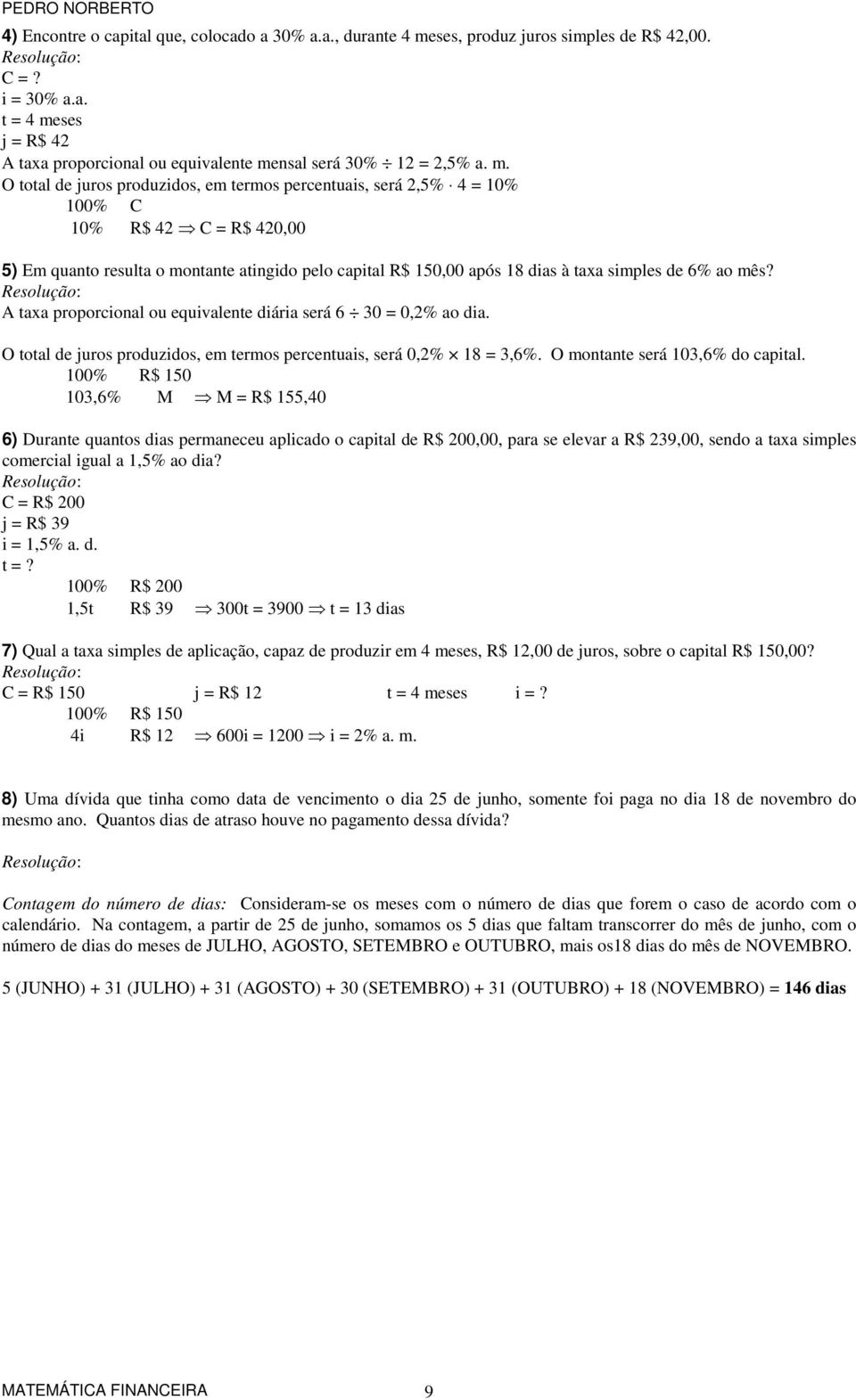 PEDRO NORBERTO

4) Encontre o capital que, colocado a 30% a.a., durante 4 meses, produz juros simples de R$ 42,00.
Resolução:
C = ?
i = 30% a.a.
t = 4 meses
j = R$ 42
A taxa proporcional ou equivalente mensal será 30% $\div$ 12 = 2,5% a. m.
O total de juros produzidos, em termos percentuais, será 2,5% $\cdot$ 4 = 10%
100% C
10% R$ 42 $\Rightarrow$ C = R$ 420,00

5) Em quanto resulta o montante atingido pelo capital R$ 150,00 após 18 dias à taxa simples de 6% ao mês?
Resolução:
A taxa proporcional ou equivalente diária será 6 $\div$ 30 = 0,2% ao dia.
O total de juros produzidos, em termos percentuais, será 0,2% $\times$ 18 = 3,6%. O montante será 103,6% do capital.
100% R$ 150
103,6% M $\Rightarrow$ M = R$ 155,40

6) Durante quantos dias permaneceu aplicado o capital de R$ 200,00, para se elevar a R$ 239,00, sendo a taxa simples comercial igual a 1,5% ao dia?
Resolução:
C = R$ 200
j = R$ 39
i = 1,5% a. d.
t = ?
100% R$ 200
1,5t R$ 39 $\Rightarrow$ 300t = 3900 $\Rightarrow$ t = 13 dias

7) Qual a taxa simples de aplicação, capaz de produzir em 4 meses, R$ 12,00 de juros, sobre o capital R$ 150,00?
Resolução:
C = R$ 150 j = R$ 12 t = 4 meses i = ?
100% R$ 150
4i R$ 12 $\Rightarrow$ 600i = 1200 $\Rightarrow$ i = 2% a. m.

8) Uma dívida que tinha como data de vencimento o dia 25 de junho, somente foi paga no dia 18 de novembro do mesmo ano. Quantos dias de atraso houve no pagamento dessa dívida?

Resolução:

Contagem do número de dias: Consideram-se os meses com o número de dias que forem o caso de acordo com o calendário. Na contagem, a partir de 25 de junho, somamos os 5 dias que faltam transcorrer do mês de junho, com o número de dias do meses de JULHO, AGOSTO, SETEMBRO e OUTUBRO, mais os18 dias do mês de NOVEMBRO.

5 (JUNHO) + 31 (JULHO) + 31 (AGOSTO) + 30 (SETEMBRO) + 31 (OUTUBRO) + 18 (NOVEMBRO) = 146 dias

MATEMÁTICA FINANCEIRA 9